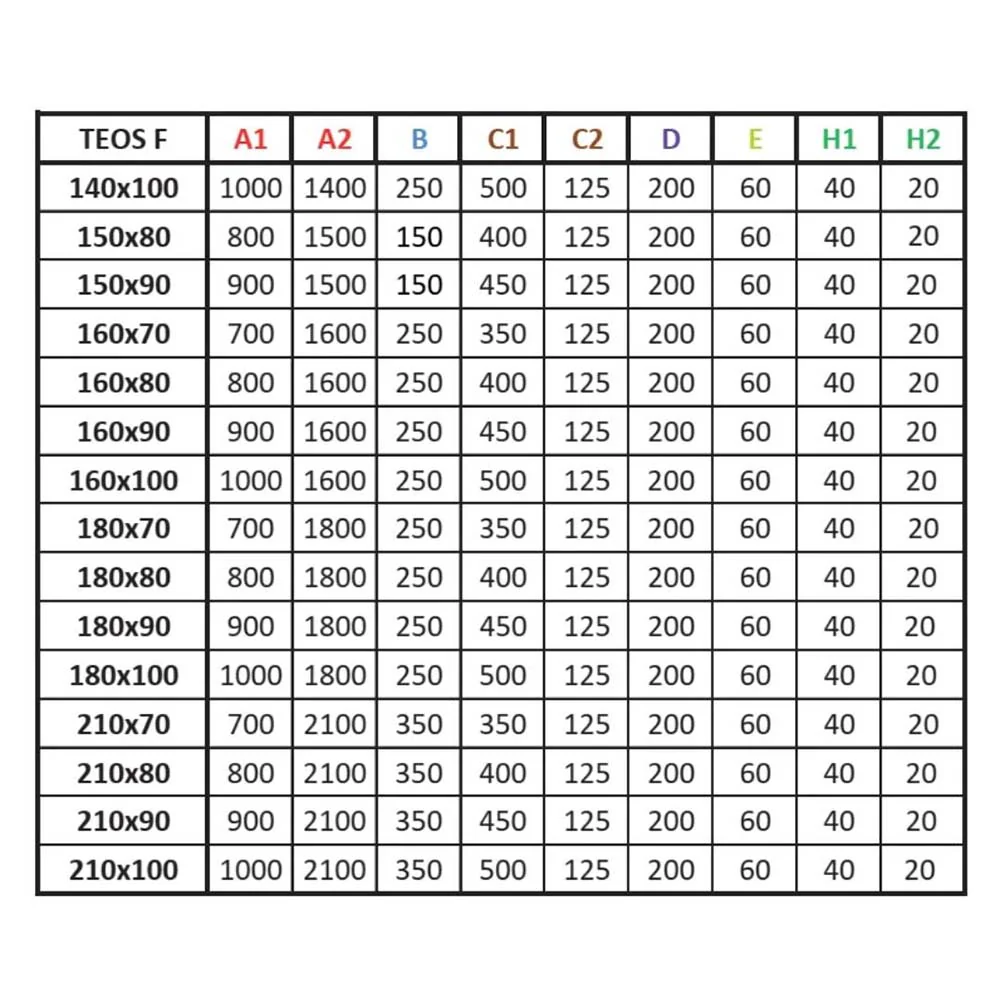 | TEOS F | A1 | A2 | B | C1 | C2 | D | E | H1 | H2 |
|---|---|---|---|---|---|---|---|---|---|
| 140x100 | 1000 | 1400 | 250 | 500 | 125 | 200 | 60 | 40 | 20 |
| 150x80 | 800 | 1500 | 150 | 400 | 125 | 200 | 60 | 40 | 20 |
| 150x90 | 900 | 1500 | 150 | 450 | 125 | 200 | 60 | 40 | 20 |
| 160x70 | 700 | 1600 | 250 | 350 | 125 | 200 | 60 | 40 | 20 |
| 160x80 | 800 | 1600 | 250 | 400 | 125 | 200 | 60 | 40 | 20 |
| 160x90 | 900 | 1600 | 250 | 450 | 125 | 200 | 60 | 40 | 20 |
| 160x100 | 1000 | 1600 | 250 | 500 | 125 | 200 | 60 | 40 | 20 |
| 180x70 | 700 | 1800 | 250 | 350 | 125 | 200 | 60 | 40 | 20 |
| 180x80 | 800 | 1800 | 250 | 400 | 125 | 200 | 60 | 40 | 20 |
| 180x90 | 900 | 1800 | 250 | 450 | 125 | 200 | 60 | 40 | 20 |
| 180x100 | 1000 | 1800 | 250 | 500 | 125 | 200 | 60 | 40 | 20 |
| 210x70 | 700 | 2100 | 350 | 350 | 125 | 200 | 60 | 40 | 20 |
| 210x80 | 800 | 2100 | 350 | 400 | 125 | 200 | 60 | 40 | 20 |
| 210x90 | 900 | 2100 | 350 | 450 | 125 | 200 | 60 | 40 | 20 |
| 210x100 | 1000 | 2100 | 350 | 500 | 125 | 200 | 60 | 40 | 20 |